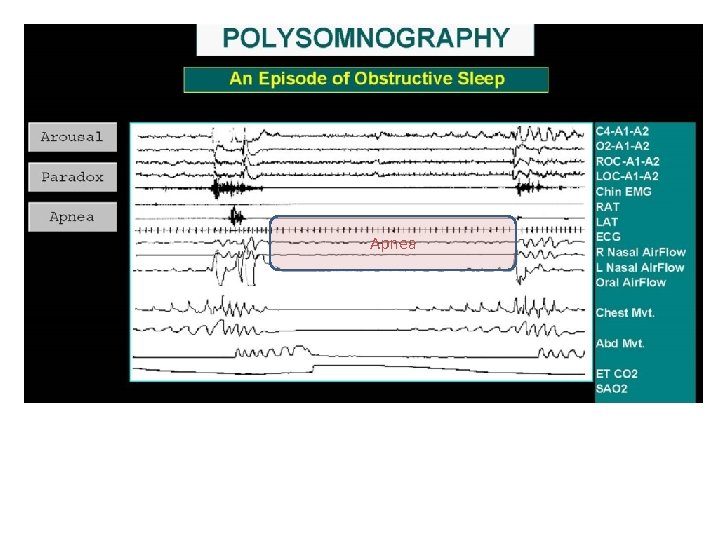 POLYSOMNOGRAPHY

An Episode of Obstructive Sleep

Arousal

Paradox

Apnea

Apnea

C4-A1-A2
O2-A1-A2
ROC-A1-A2
LOC-A1-A2
Chin EMG
RAT
LAT
ECG
R Nasal AirFlow
L Nasal AirFlow
Oral AirFlow
Chest Mvt.
Abd Mvt.
ET CO2
SAO2